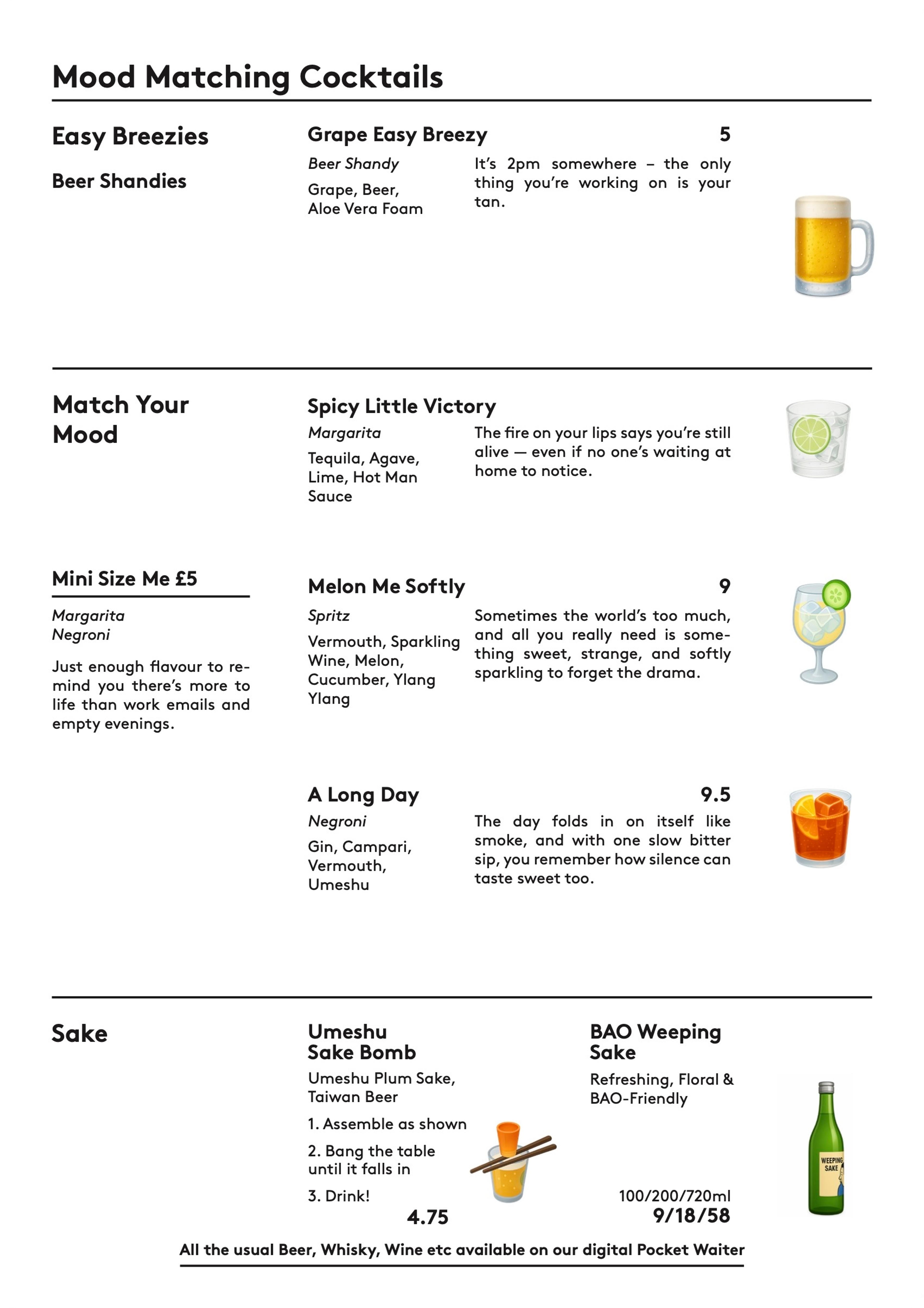 Mood Matching Cocktails

Easy Breezies

Beer Shandies

Grape Easy Breezy 5

Beer Shandy

Grape, Beer, Aloe Vera Foam

It's 2pm somewhere – the only thing you're working on is your tan.

Match Your Mood

Spicy Little Victory

Margarita

Tequila, Agave, Lime, Hot Man Sauce

The fire on your lips says you're still alive — even if no one's waiting at home to notice.

Mini Size Me £5

Margarita
Negroni

Just enough flavour to remind you there's more to life than work emails and empty evenings.

Melon Me Softly 9

Spritz

Vermouth, Sparkling Wine, Melon, Cucumber, Ylang Ylang

Sometimes the world's too much, and all you really need is something sweet, strange, and softly sparkling to forget the drama.

A Long Day 9.5

Negroni

Gin, Campari, Vermouth, Umeshu

The day folds in on itself like smoke, and with one slow bitter sip, you remember how silence can taste sweet too.

Sake

Umeshu Sake Bomb

Umeshu Plum Sake, Taiwan Beer

1. Assemble as shown

2. Bang the table until it falls in

3. Drink!

4.75

BAO Weeping Sake

Refreshing, Floral & BAO-Friendly

WEEPING SAKE

100/200/720ml
9/18/58

All the usual Beer, Whisky, Wine etc available on our digital Pocket Waiter